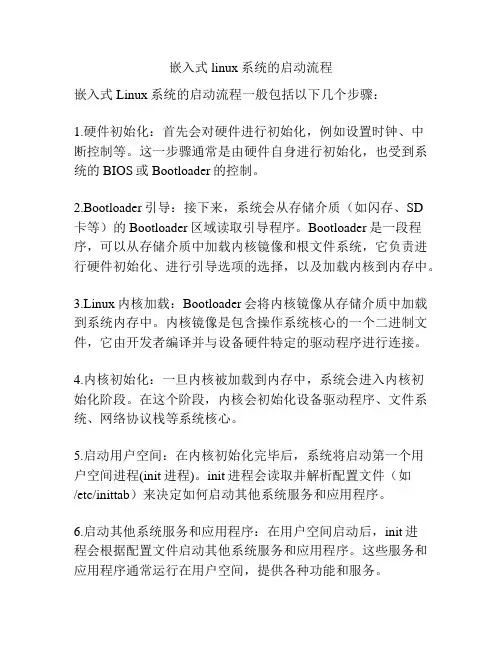 嵌入式 linux 系统的启动流程

嵌入式 Linux 系统的启动流程一般包括以下几个步骤：

1.硬件初始化：首先会对硬件进行初始化，例如设置时钟、中断控制等。这一步骤通常是由硬件自身进行初始化，也受到系统的 BIOS 或 Bootloader 的控制。

2.Bootloader 引导：接下来，系统会从存储介质（如闪存、SD 卡等）的 Bootloader 区域读取引导程序。Bootloader 是一段程序，可以从存储介质中加载内核镜像和根文件系统，它负责进行硬件初始化、进行引导选项的选择，以及加载内核到内存中。

3.Linux 内核加载：Bootloader 会将内核镜像从存储介质中加载到系统内存中。内核镜像是包含操作系统核心的一个二进制文件，它由开发者编译并与设备硬件特定的驱动程序进行连接。

4.内核初始化：一旦内核被加载到内存中，系统会进入内核初始化阶段。在这个阶段，内核会初始化设备驱动程序、文件系统、网络协议栈等系统核心。

5.启动用户空间：在内核初始化完毕后，系统将启动第一个用户空间进程(init 进程)。init 进程会读取并解析配置文件（如 /etc/inittab）来决定如何启动其他系统服务和应用程序。

6.启动其他系统服务和应用程序：在用户空间启动后，init 进程会根据配置文件启动其他系统服务和应用程序。这些服务和应用程序通常运行在用户空间，提供各种功能和服务。